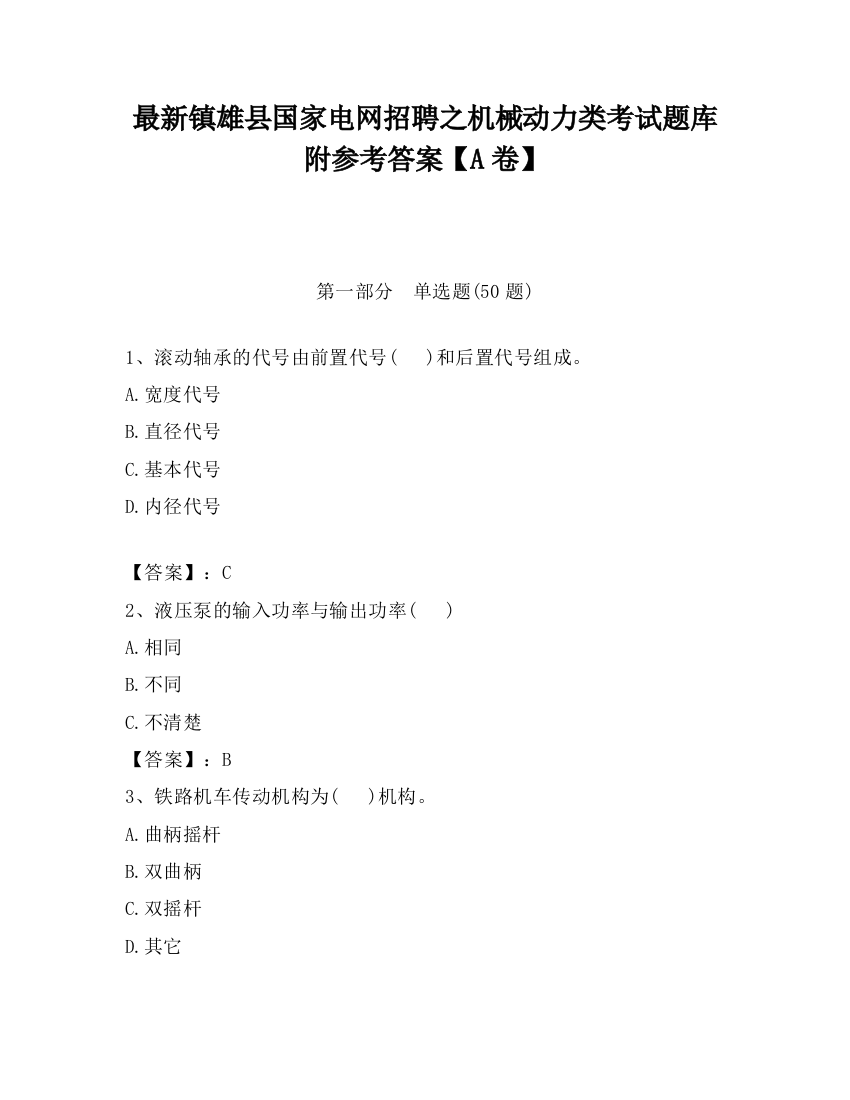 最新镇雄县国家电网招聘之机械动力类考试题库附参考答案【A卷】

第一部分　单选题(50题)

1、滚动轴承的代号由前置代号(　　)和后置代号组成。

A.宽度代号

B.直径代号

C.基本代号

D.内径代号

【答案】：C

2、液压泵的输入功率与输出功率(　　)

A.相同

B.不同

C.不清楚

【答案】：B

3、铁路机车传动机构为(　　)机构。

A.曲柄摇杆

B.双曲柄

C.双摇杆

D.其它